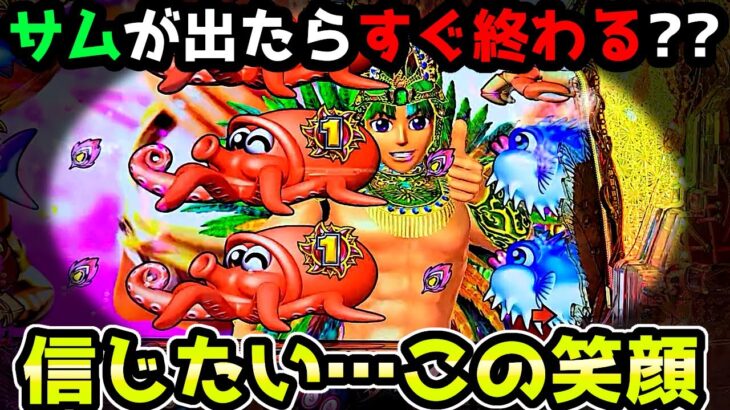 サムが出たらすぐ終わる??

1

1

信じたい…この笑顔